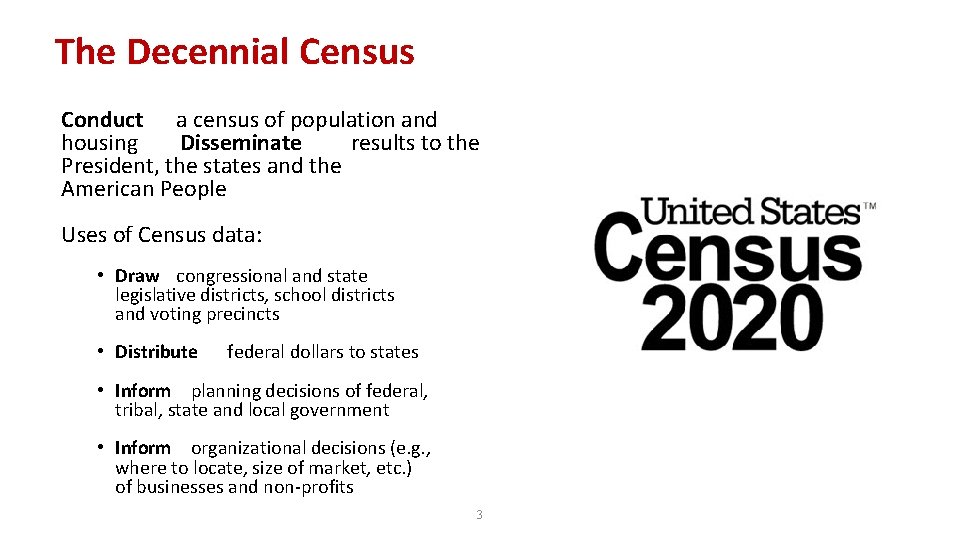 The Decennial Census

Conduct a census of population and housing Disseminate results to the President, the states and the American People

Uses of Census data:

• Draw congressional and state legislative districts, school districts and voting precincts

• Distribute federal dollars to states

• Inform planning decisions of federal, tribal, state and local government

• Inform organizational decisions (e.g., where to locate, size of market, etc.) of businesses and non-profits

United States™
Census
2020

3